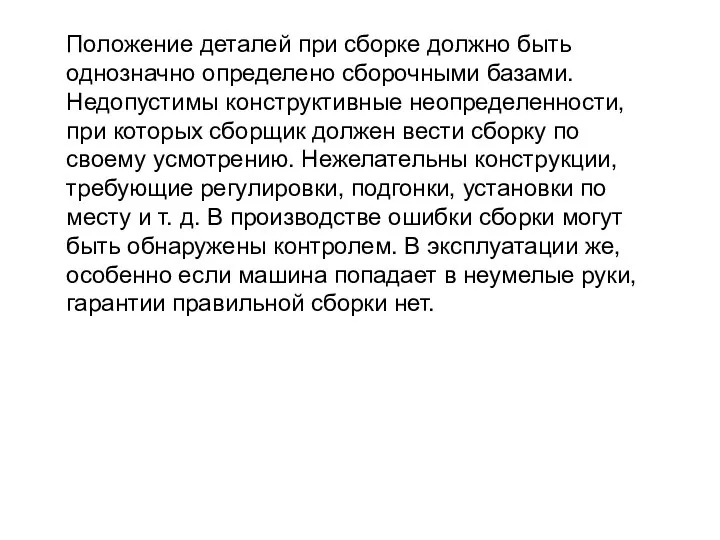 Положение деталей при сборке должно быть однозначно определено сборочными базами. Недопустимы конструктивные неопределенности, при которых сборщик должен вести сборку по своему усмотрению. Нежелательны конструкции, требующие регулировки, подгонки, установки по месту и т. д. В производстве ошибки сборки могут быть обнаружены контролем. В эксплуатации же, особенно если машина попадает в неумелые руки, гарантии правильной сборки нет.